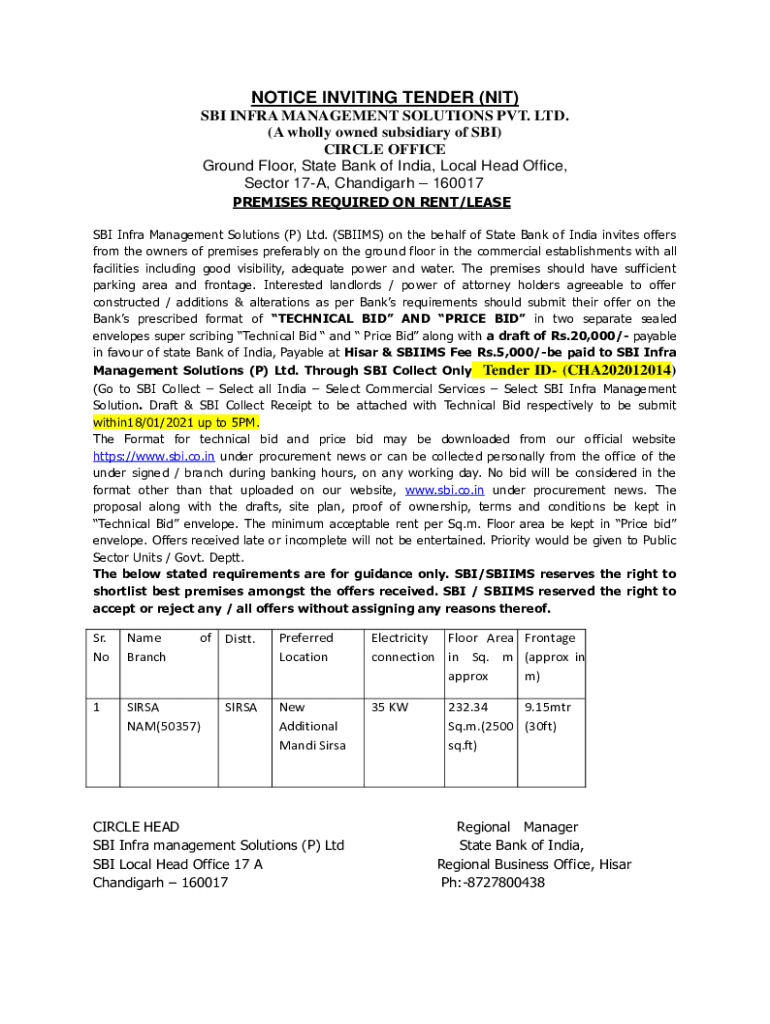 NOTICE INVITING TENDER (NIT)
SBI INFRA MANAGEMENT SOLUTIONS PVT. LTD.
(A wholly owned subsidiary of SBI)
CIRCLE OFFICE
Ground Floor, State Bank of India, Local Head Office,
Sector 17-A, Chandigarh – 160017
PREMISES REQUIRED ON RENT/LEASE

SBI Infra Management Solutions (P) Ltd. (SBIIMS) on the behalf of State Bank of India invites offers from the owners of premises preferably on the ground floor in the commercial establishments with all facilities including good visibility, adequate power and water. The premises should have sufficient parking area and frontage. Interested landlords / power of attorney holders agreeable to offer constructed / additions & alterations as per Bank's requirements should submit their offer on the Bank's prescribed format of "TECHNICAL BID" AND "PRICE BID" in two separate sealed envelopes super scribing "Technical Bid " and " Price Bid" along with a draft of Rs.20,000/- payable in favour of state Bank of India, Payable at Hisar & SBIIMS Fee Rs.5,000/-be paid to SBI Infra Management Solutions (P) Ltd. Through SBI Collect Only Tender ID- (CHA202012014) (Go to SBI Collect – Select all India – Select Commercial Services – Select SBI Infra Management Solution. Draft & SBI Collect Receipt to be attached with Technical Bid respectively to be submit within18/01/2021 up to 5PM.
The Format for technical bid and price bid may be downloaded from our official website https://www.sbi.co.in under procurement news or can be collected personally from the office of the under signed / branch during banking hours, on any working day. No bid will be considered in the format other than that uploaded on our website, www.sbi.co.in under procurement news. The proposal along with the drafts, site plan, proof of ownership, terms and conditions be kept in "Technical Bid" envelope. The minimum acceptable rent per Sq.m. Floor area be kept in "Price bid" envelope. Offers received late or incomplete will not be entertained. Priority would be given to Public Sector Units / Govt. Deptt.
The below stated requirements are for guidance only. SBI/SBIIMS reserves the right to shortlist best premises amongst the offers received. SBI / SBIIMS reserved the right to accept or reject any / all offers without assigning any reasons thereof.

| Sr. No | Name of Branch | Distt. | Preferred Location | Electricity connection | Floor Area in Sq. m approx | Frontage (approx in m) |
|---|---|---|---|---|---|---|
| 1 | SIRSA NAM(50357) | SIRSA | New Additional Mandi Sirsa | 35 KW | 232.34 Sq.m.(2500 sq.ft) | 9.15mtr (30ft) |

CIRCLE HEAD
SBI Infra management Solutions (P) Ltd
SBI Local Head Office 17 A
Chandigarh – 160017

Regional Manager
State Bank of India,
Regional Business Office, Hisar
Ph:-8727800438